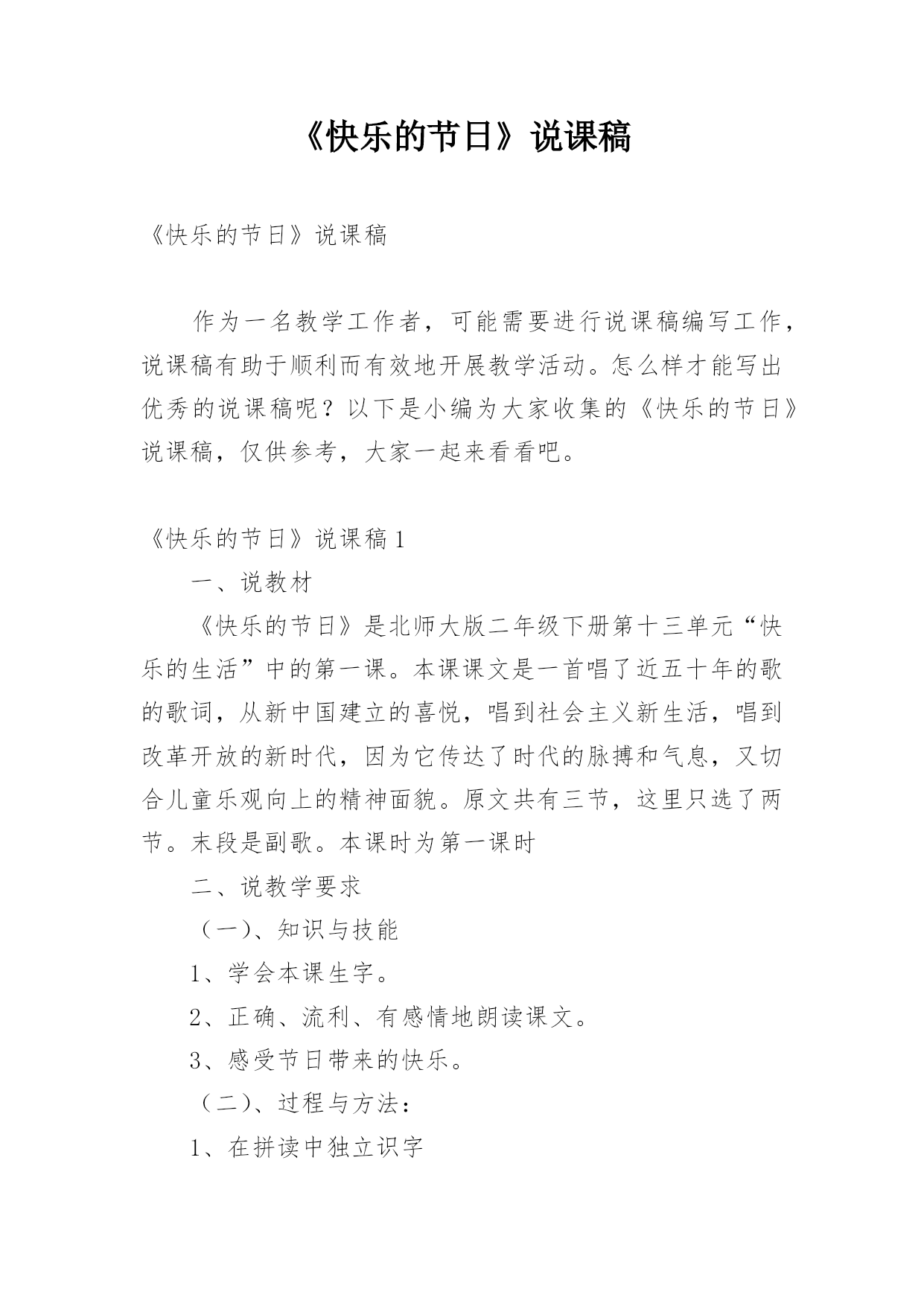 《快乐的节日》说课稿

《快乐的节日》说课稿

作为一名教学工作者，可能需要进行说课稿编写工作，说课稿有助于顺利而有效地开展教学活动。怎么样才能写出优秀的说课稿呢？以下是小编为大家收集的《快乐的节日》说课稿，仅供参考，大家一起来看看吧。

《快乐的节日》说课稿1

一、说教材

《快乐的节日》是北师大版二年级下册第十三单元“快乐的生活”中的第一课。本课课文是一首唱了近五十年的歌的歌词，从新中国建立的喜悦，唱到社会主义新生活，唱到改革开放的新时代，因为它传达了时代的脉搏和气息，又切合儿童乐观向上的精神面貌。原文共有三节，这里只选了两节。末段是副歌。本课时为第一课时

二、说教学要求

（一）、知识与技能

1、学会本课生字。

2、正确、流利、有感情地朗读课文。

3、感受节日带来的快乐。

（二）、过程与方法：

1、在拼读中独立识字